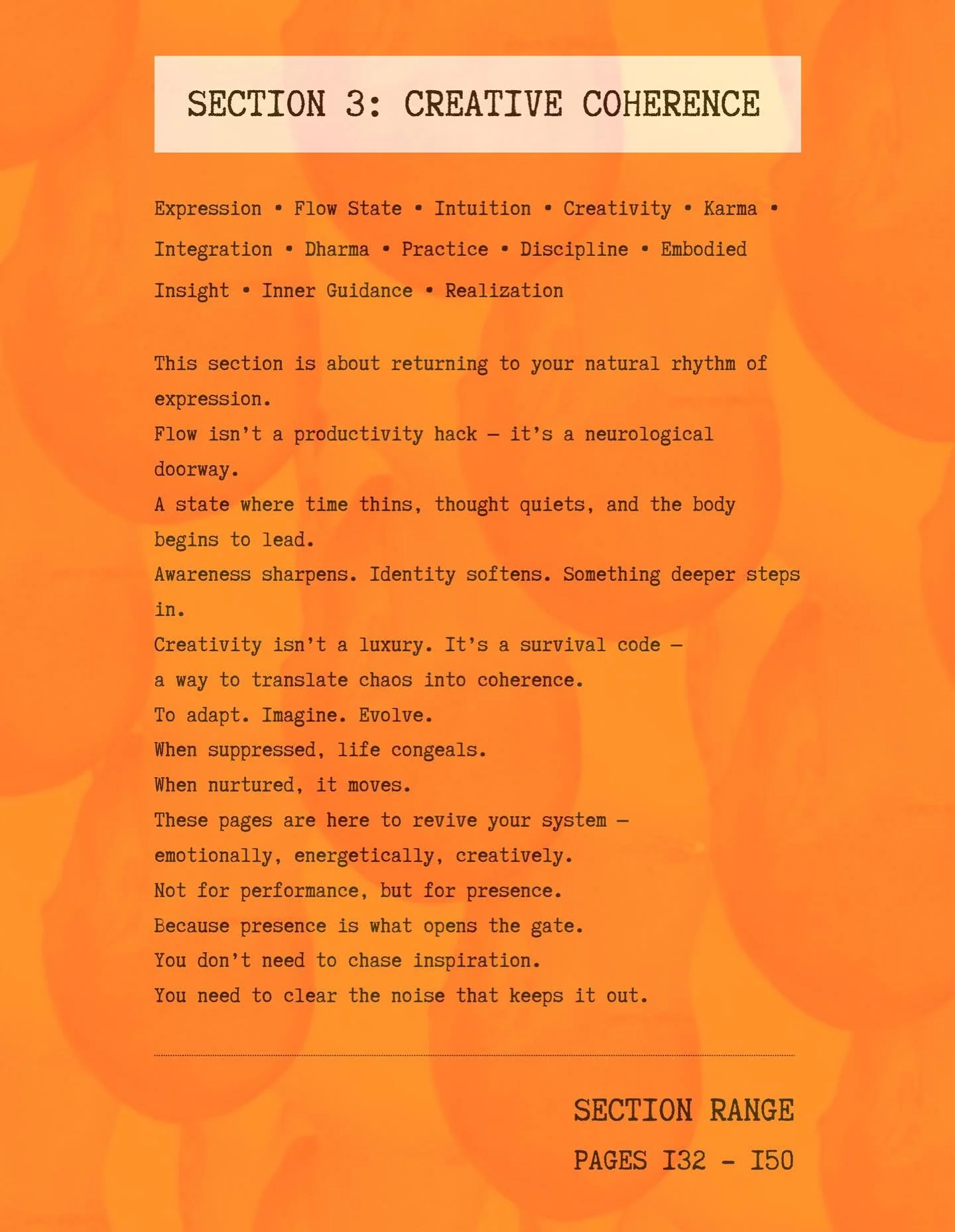 SECTION 3: CREATIVE COHERENCE

Expression • Flow State • Intuition • Creativity • Karma • Integration • Dharma • Practice • Discipline • Embodied Insight • Inner Guidance • Realization

This section is about returning to your natural rhythm of expression.
Flow isn't a productivity hack — it's a neurological doorway.
A state where time thins, thought quiets, and the body begins to lead.
Awareness sharpens. Identity softens. Something deeper steps in.
Creativity isn't a luxury. It's a survival code —
a way to translate chaos into coherence.
To adapt. Imagine. Evolve.
When suppressed, life congeals.
When nurtured, it moves.
These pages are here to revive your system —
emotionally, energetically, creatively.
Not for performance, but for presence.
Because presence is what opens the gate.
You don't need to chase inspiration.
You need to clear the noise that keeps it out.

SECTION RANGE
PAGES I32 - I50